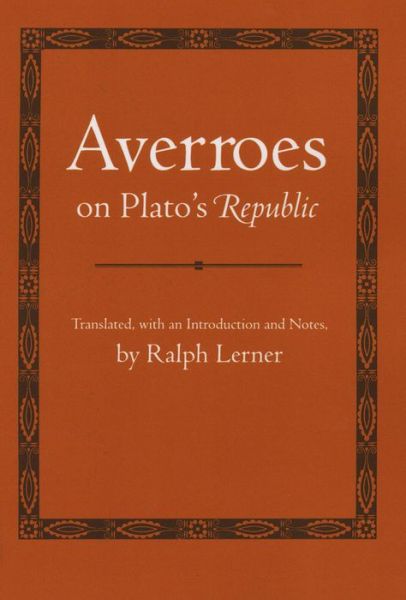 Averroes
on Plato's Republic

Translated, with an Introduction and Notes,
by Ralph Lerner